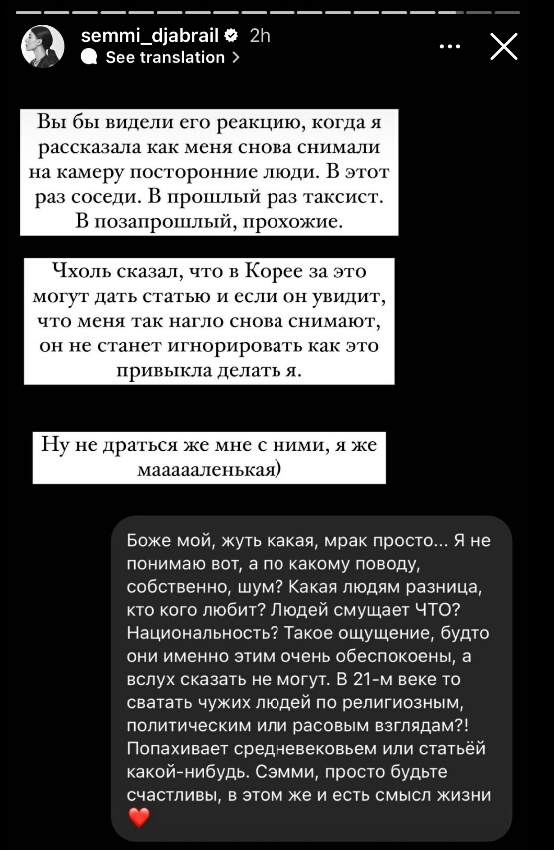 semmi_djabrail 2h
See translation >

Вы бы видели его реакцию, когда я рассказала как меня снова снимали на камеру посторонние люди. В этот раз соседи. В прошлый раз таксист. В позапрошлый, прохожие.

Чхоль сказал, что в Корее за это могут дать статью и если он увидит, что меня так нагло снова снимают, он не станет игнорировать как это привыкла делать я.

Ну не драться же мне с ними, я же маааааленькая)

Боже мой, жуть какая, мрак просто... Я не понимаю вот, а по какому поводу, собственно, шум? Какая людям разница, кто кого любит? Людей смущает ЧТО? Национальность? Такое ощущение, будто они именно этим очень обеспокоены, а вслух сказать не могут. В 21-м веке то сватать чужих людей по религиозным, политическим или расовым взглядам?! Попахивает средневековьем или статьёй какой-нибудь. Сэмми, просто будьте счастливы, в этом же и есть смысл жизни ❤️